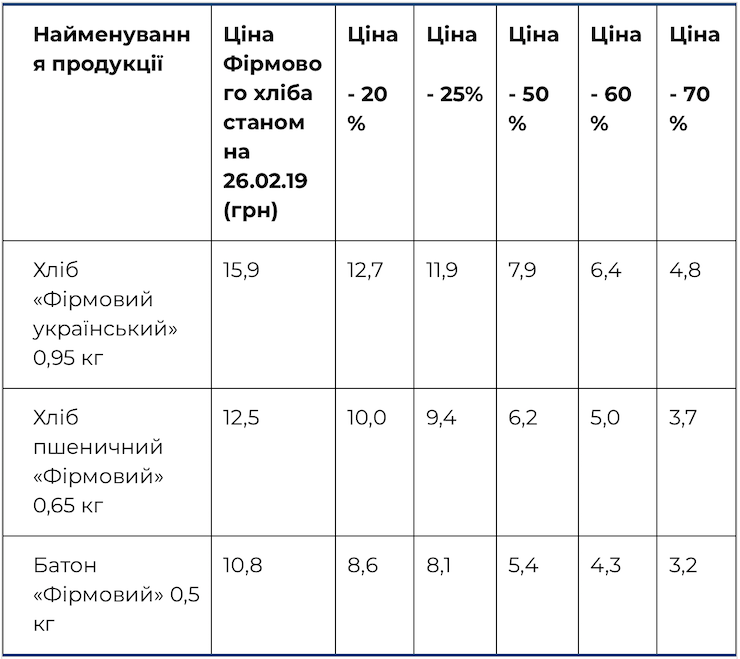 | Найменування продукції | Ціна Фірмового хліба станом на 26.02.19 (грн) | Ціна - 20 % | Ціна - 25% | Ціна - 50 % | Ціна - 60 % | Ціна - 70 % |
|---|---|---|---|---|---|---|
| Хліб «Фірмовий український» 0,95 кг | 15,9 | 12,7 | 11,9 | 7,9 | 6,4 | 4,8 |
| Хліб пшеничний «Фірмовий» 0,65 кг | 12,5 | 10,0 | 9,4 | 6,2 | 5,0 | 3,7 |
| Батон «Фірмовий» 0,5 кг | 10,8 | 8,6 | 8,1 | 5,4 | 4,3 | 3,2 |